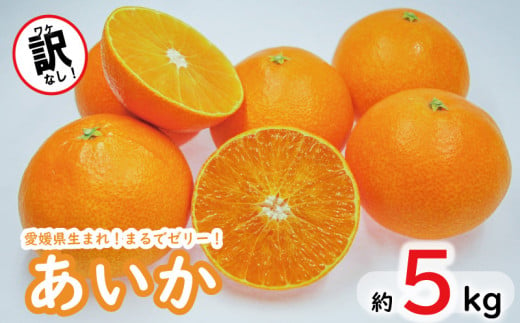 ワケ
訳
なし！

愛媛県生まれ！まるでゼリー！
あいか

約 5 kg